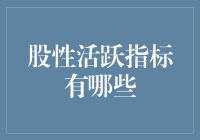 股性活跃指标有哪些